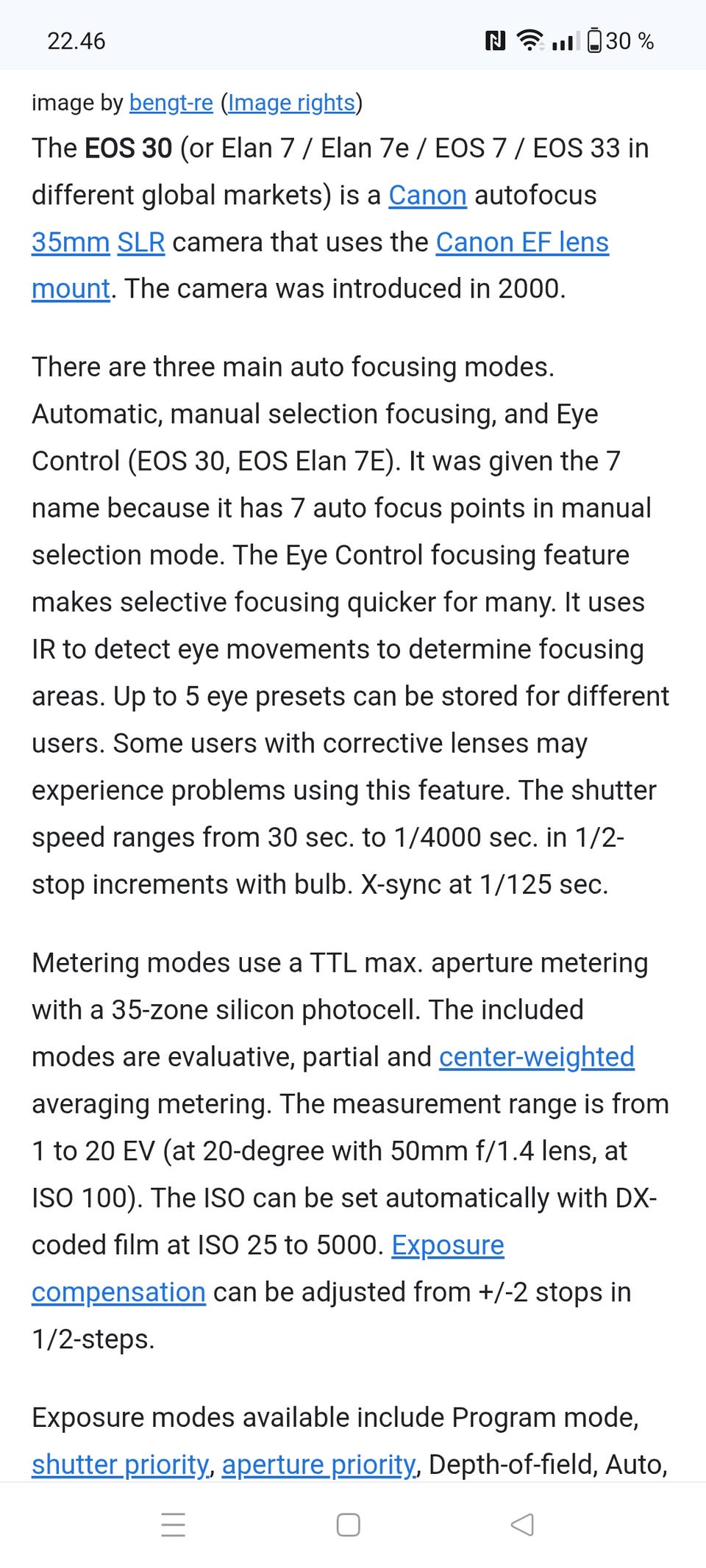 22.46 30 %

image by bengt-re (Image rights)

The EOS 30 (or Elan 7 / Elan 7e / EOS 7 / EOS 33 in different global markets) is a Canon autofocus 35mm SLR camera that uses the Canon EF lens mount. The camera was introduced in 2000.

There are three main auto focusing modes. Automatic, manual selection focusing, and Eye Control (EOS 30, EOS Elan 7E). It was given the 7 name because it has 7 auto focus points in manual selection mode. The Eye Control focusing feature makes selective focusing quicker for many. It uses IR to detect eye movements to determine focusing areas. Up to 5 eye presets can be stored for different users. Some users with corrective lenses may experience problems using this feature. The shutter speed ranges from 30 sec. to 1/4000 sec. in 1/2-stop increments with bulb. X-sync at 1/125 sec.

Metering modes use a TTL max. aperture metering with a 35-zone silicon photocell. The included modes are evaluative, partial and center-weighted averaging metering. The measurement range is from 1 to 20 EV (at 20-degree with 50mm f/1.4 lens, at ISO 100). The ISO can be set automatically with DX-coded film at ISO 25 to 5000. Exposure compensation can be adjusted from +/-2 stops in 1/2-steps.

Exposure modes available include Program mode, shutter priority, aperture priority, Depth-of-field, Auto,